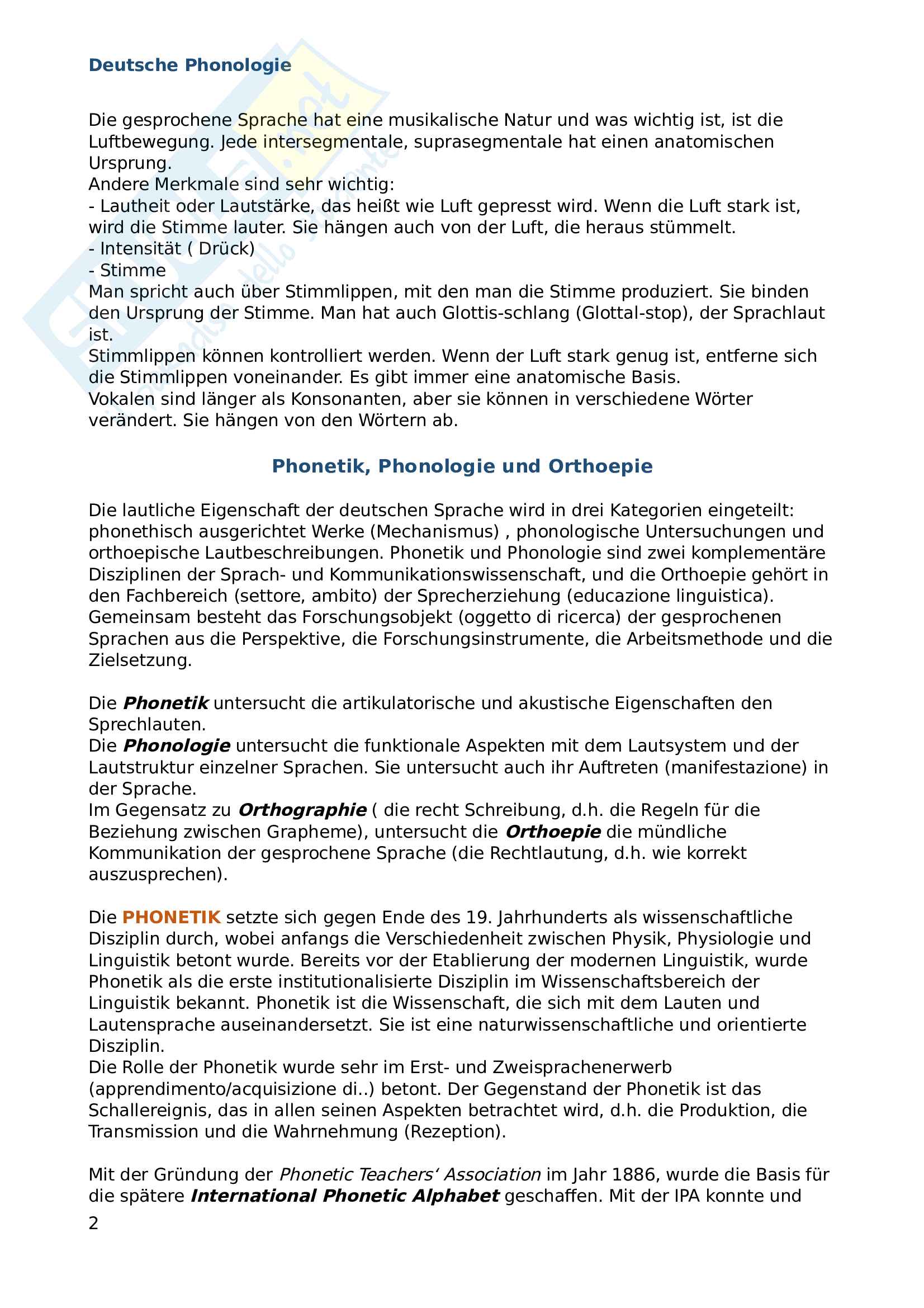 Deutsche Phonologie

Die gesprochene Sprache hat eine musikalische Natur und was wichtig ist, ist die Luftbewegung. Jede intersegmentale, suprasegmentale hat einen anatomischen Ursprung.
Andere Merkmale sind sehr wichtig:
- Lautheit oder Lautstärke, das heißt wie Luft gepresst wird. Wenn die Luft stark ist, wird die Stimme lauter. Sie hängen auch von der Luft, die heraus stümmelt.
- Intensität ( Drück)
- Stimme
Man spricht auch über Stimmlippen, mit den man die Stimme produziert. Sie binden den Ursprung der Stimme. Man hat auch Glottis-schlang (Glottal-stop), der Sprachlaut ist.
Stimmlippen können kontrolliert werden. Wenn der Luft stark genug ist, entferne sich die Stimmlippen voneinander. Es gibt immer eine anatomische Basis.
Vokalen sind länger als Konsonanten, aber sie können in verschiedene Wörter verändert. Sie hängen von den Wörtern ab.

Phonetik, Phonologie und Orthoepie

Die lautliche Eigenschaft der deutschen Sprache wird in drei Kategorien eingeteilt: phonethisch ausgerichtet Werke (Mechanismus) , phonologische Untersuchungen und orthoepische Lautbeschreibungen. Phonetik und Phonologie sind zwei komplementäre Disziplinen der Sprach- und Kommunikationswissenschaft, und die Orthoepie gehört in den Fachbereich (settore, ambito) der Sprecherziehung (educazione linguistica). Gemeinsam besteht das Forschungsobjekt (oggetto di ricerca) der gesprochenen Sprachen aus die Perspektive, die Forschungsinstrumente, die Arbeitsmethode und die Zielsetzung.

Die Phonetik untersucht die artikulatorische und akustische Eigenschaften den Sprechlauten.
Die Phonologie untersucht die funktionale Aspekten mit dem Lautsystem und der Lautstruktur einzelner Sprachen. Sie untersucht auch ihr Auftreten (manifestazione) in der Sprache.
Im Gegensatz zu Orthographie ( die recht Schreibung, d.h. die Regeln für die Beziehung zwischen Grapheme), untersucht die Orthoepie die mündliche Kommunikation der gesprochene Sprache (die Rechtlautung, d.h. wie korrekt auszusprechen).

Die PHONETIK setzte sich gegen Ende des 19. Jahrhunderts als wissenschaftliche Disziplin durch, wobei anfangs die Verschiedenheit zwischen Physik, Physiologie und Linguistik betont wurde. Bereits vor der Etablierung der modernen Linguistik, wurde Phonetik als die erste institutionalisierte Disziplin im Wissenschaftsbereich der Linguistik bekannt. Phonetik ist die Wissenschaft, die sich mit dem Lauten und Lautensprache auseinandersetzt. Sie ist eine naturwissenschaftliche und orientierte Disziplin.
Die Rolle der Phonetik wurde sehr im Erst- und Zweisprachenerwerb (apprendimento/acquisizione di..) betont. Der Gegenstand der Phonetik ist das Schallereignis, das in allen seinen Aspekten betrachtet wird, d.h. die Produktion, die Transmission und die Wahrnehmung (Rezeption).

Mit der Gründung der Phonetic Teachers' Association im Jahr 1886, wurde die Basis für die spätere International Phonetic Alphabet geschaffen. Mit der IPA konnte und

2